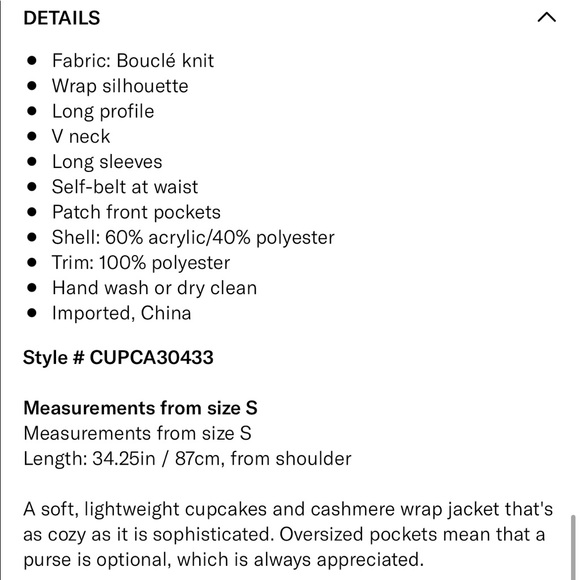 DETAILS

- Fabric: Bouclé knit
- Wrap silhouette
- Long profile
- V neck
- Long sleeves
- Self-belt at waist
- Patch front pockets
- Shell: 60% acrylic/40% polyester
- Trim: 100% polyester
- Hand wash or dry clean
- Imported, China

Style # CUPCA30433

Measurements from size S
Measurements from size S
Length: 34.25in / 87cm, from shoulder

A soft, lightweight cupcakes and cashmere wrap jacket that's as cozy as it is sophisticated. Oversized pockets mean that a purse is optional, which is always appreciated.